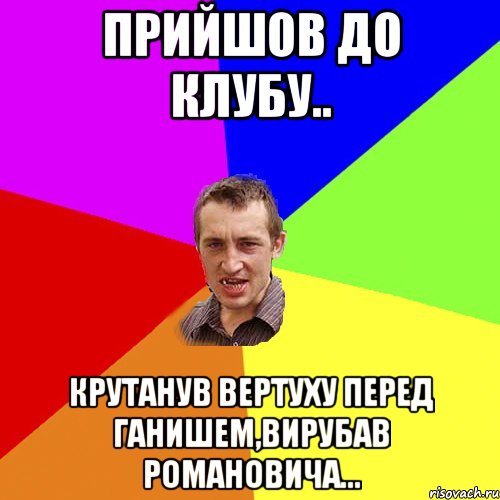 ПРИЙШОВ ДО КЛУБУ..

КРУТАНУВ ВЕРТУХУ ПЕРЕД ГАНИШЕМ,ВИРУБАВ РОМАНОВИЧА...

risovach.ru